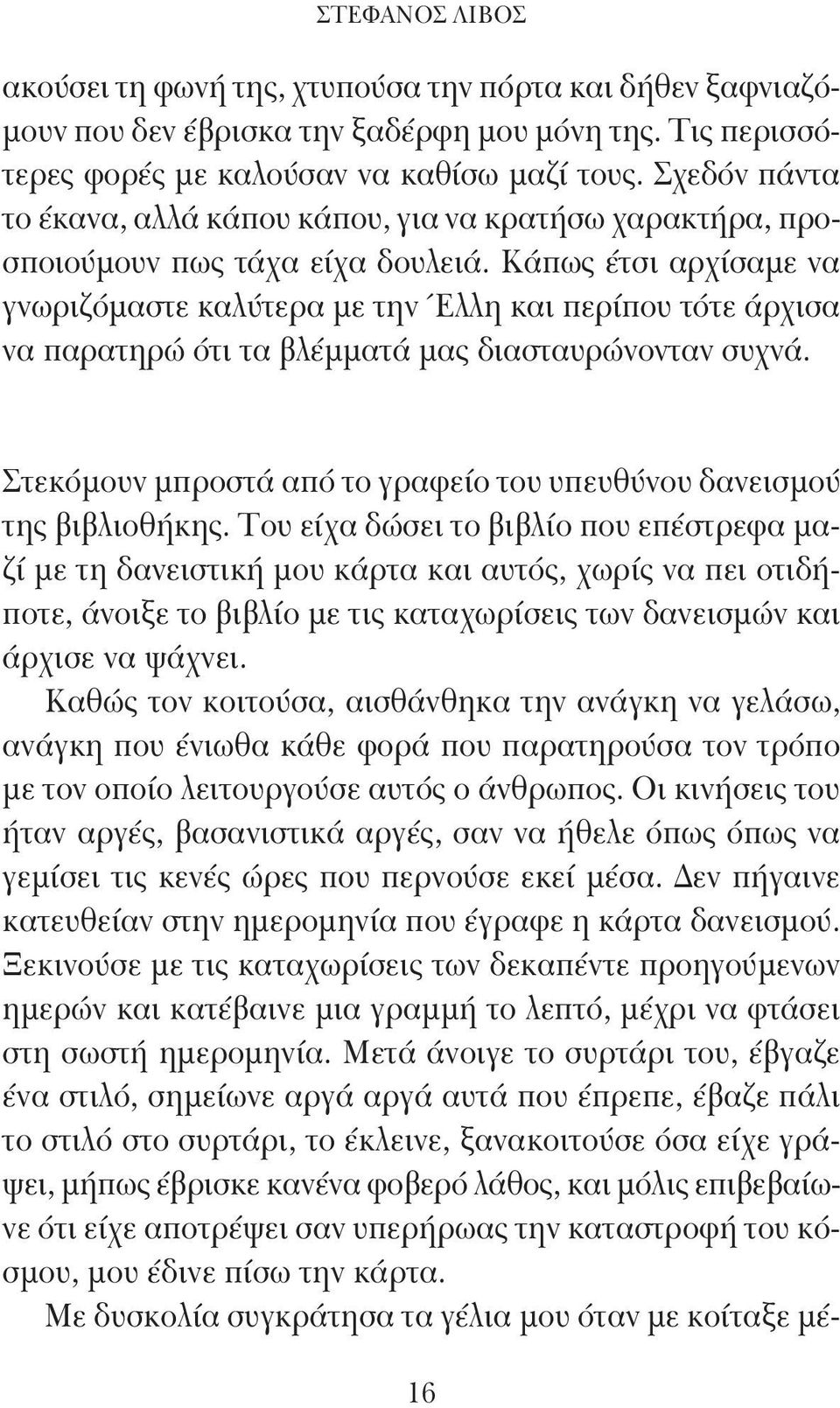 ΣΤΕΦΑΝΟΣ ΛΙΒΟΣ

ακούσει τη φωνή της, χτυπούσα την πόρτα και δήθεν ξαφνιαζόμουν που δεν έβρισκα την ξαδέρφη μου μόνη της. Τις περισσότερες φορές με καλούσαν να καθίσω μαζί τους. Σχεδόν πάντα το έκανα, αλλά κάπου κάπου, για να κρατήσω χαρακτήρα, προσποιούμουν πως τάχα είχα δουλειά. Κάπως έτσι αρχίσαμε να γνωριζόμαστε καλύτερα με την Έλλη και περίπου τότε άρχισα να παρατηρώ ότι τα βλέμματά μας διασταυρώνονταν συχνά.

Στεκόμουν μπροστά από το γραφείο του υπευθύνου δανεισμού της βιβλιοθήκης. Του είχα δώσει το βιβλίο που επέστρεφα μαζί με τη δανειστική μου κάρτα και αυτός, χωρίς να πει οτιδήποτε, άνοιξε το βιβλίο με τις καταχωρίσεις των δανεισμών και άρχισε να ψάχνει.

Καθώς τον κοιτούσα, αισθάνθηκα την ανάγκη να γελάσω, ανάγκη που ένιωθα κάθε φορά που παρατηρούσα τον τρόπο με τον οποίο λειτουργούσε αυτός ο άνθρωπος. Οι κινήσεις του ήταν αργές, βασανιστικά αργές, σαν να ήθελε όπως όπως να γεμίσει τις κενές ώρες που περνούσε εκεί μέσα. Δεν πήγαινε κατευθείαν στην ημερομηνία που έγραφε η κάρτα δανεισμού. Ξεκινούσε με τις καταχωρίσεις των δεκαπέντε προηγούμενων ημερών και κατέβαινε μια γραμμή το λεπτό, μέχρι να φτάσει στη σωστή ημερομηνία. Μετά άνοιγε το συρτάρι του, έβγαζε ένα στιλό, σημείωνε αργά αργά αυτά που έπρεπε, έβαζε πάλι το στιλό στο συρτάρι, το έκλεινε, ξανακοιτούσε όσα είχε γράψει, μήπως έβρισκε κανένα φοβερό λάθος, και μόλις επιβεβαίωνε ότι είχε αποτρέψει σαν υπερήρωας την καταστροφή του κόσμου, μου έδινε πίσω την κάρτα.

Με δυσκολία συγκράτησα τα γέλια μου όταν με κοίταξε μέ-

16